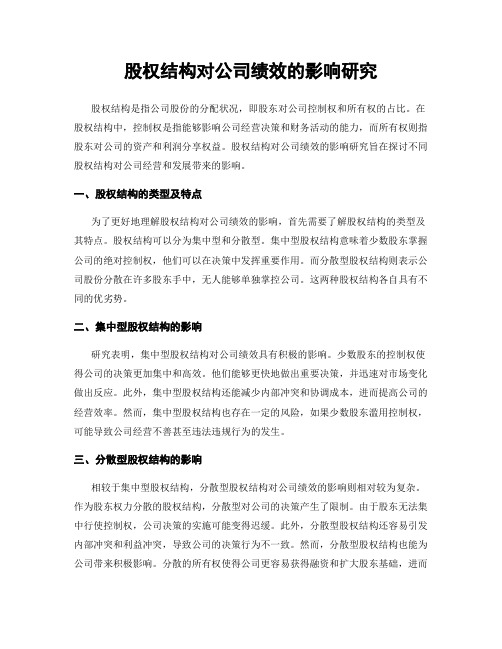 股权结构对公司绩效的影响研究

股权结构是指公司股份的分配状况，即股东对公司控制权和所有权的占比。在股权结构中，控制权是指能够影响公司经营决策和财务活动的能力，而所有权则指股东对公司的资产和利润分享权益。股权结构对公司绩效的影响研究旨在探讨不同股权结构对公司经营和发展带来的影响。

一、股权结构的类型及特点

为了更好地理解股权结构对公司绩效的影响，首先需要了解股权结构的类型及其特点。股权结构可以分为集中型和分散型。集中型股权结构意味着少数股东掌握公司的绝对控制权，他们可以在决策中发挥重要作用。而分散型股权结构则表示公司股份分散在许多股东手中，无人能够单独掌控公司。这两种股权结构各自具有不同的优劣势。

二、集中型股权结构的影响

研究表明，集中型股权结构对公司绩效具有积极的影响。少数股东的控制权使得公司的决策更加集中和高效。他们能够更快地做出重要决策，并迅速对市场变化做出反应。此外，集中型股权结构还能减少内部冲突和协调成本，进而提高公司的经营效率。然而，集中型股权结构也存在一定的风险，如果少数股东滥用控制权，可能导致公司经营不善甚至违法违规行为的发生。

三、分散型股权结构的影响

相较于集中型股权结构，分散型股权结构对公司绩效的影响则相对较为复杂。作为股东权力分散的股权结构，分散型对公司的决策产生了限制。由于股东无法集中行使控制权，公司决策的实施可能变得迟缓。此外，分散型股权结构还容易引发内部冲突和利益冲突，导致公司的决策行为不一致。然而，分散型股权结构也能为公司带来积极影响。分散的所有权使得公司更容易获得融资和扩大股东基础，进而